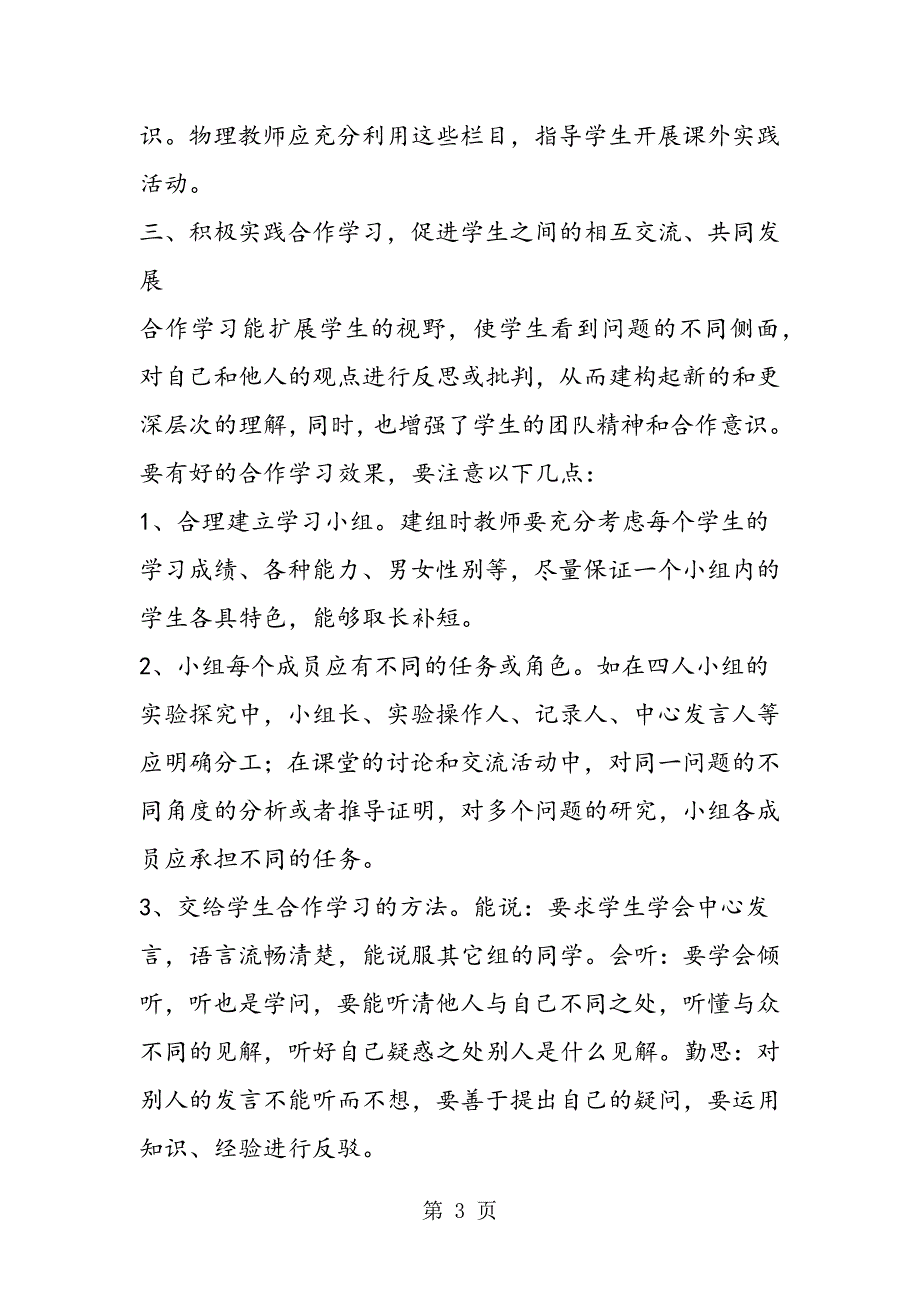 识。物理教师应充分利用这些栏目，指导学生开展课外实践活动。

三、积极实践合作学习，促进学生之间的相互交流、共同发展

合作学习能扩展学生的视野，使学生看到问题的不同侧面，对自己和他人的观点进行反思或批判，从而建构起新的和更深层次的理解，同时，也增强了学生的团队精神和合作意识。要有好的合作学习效果，要注意以下几点：

1、合理建立学习小组。建组时教师要充分考虑每个学生的学习成绩、各种能力、男女性别等，尽量保证一个小组内的学生各具特色，能够取长补短。

2、小组每个成员应有不同的任务或角色。如在四人小组的实验探究中，小组长、实验操作人、记录人、中心发言人等应明确分工；在课堂的讨论和交流活动中，对同一问题的不同角度的分析或者推导证明，对多个问题的研究，小组各成员应承担不同的任务。

3、交给学生合作学习的方法。能说：要求学生学会中心发言，语言流畅清楚，能说服其它组的同学。会听：要学会倾听，听也是学问，要能听清他人与自己不同之处，听懂与众不同的见解，听好自己疑惑之处别人是什么见解。勤思：对别人的发言不能听而不想，要善于提出自己的疑问，要运用知识、经验进行反驳。

第 3 页